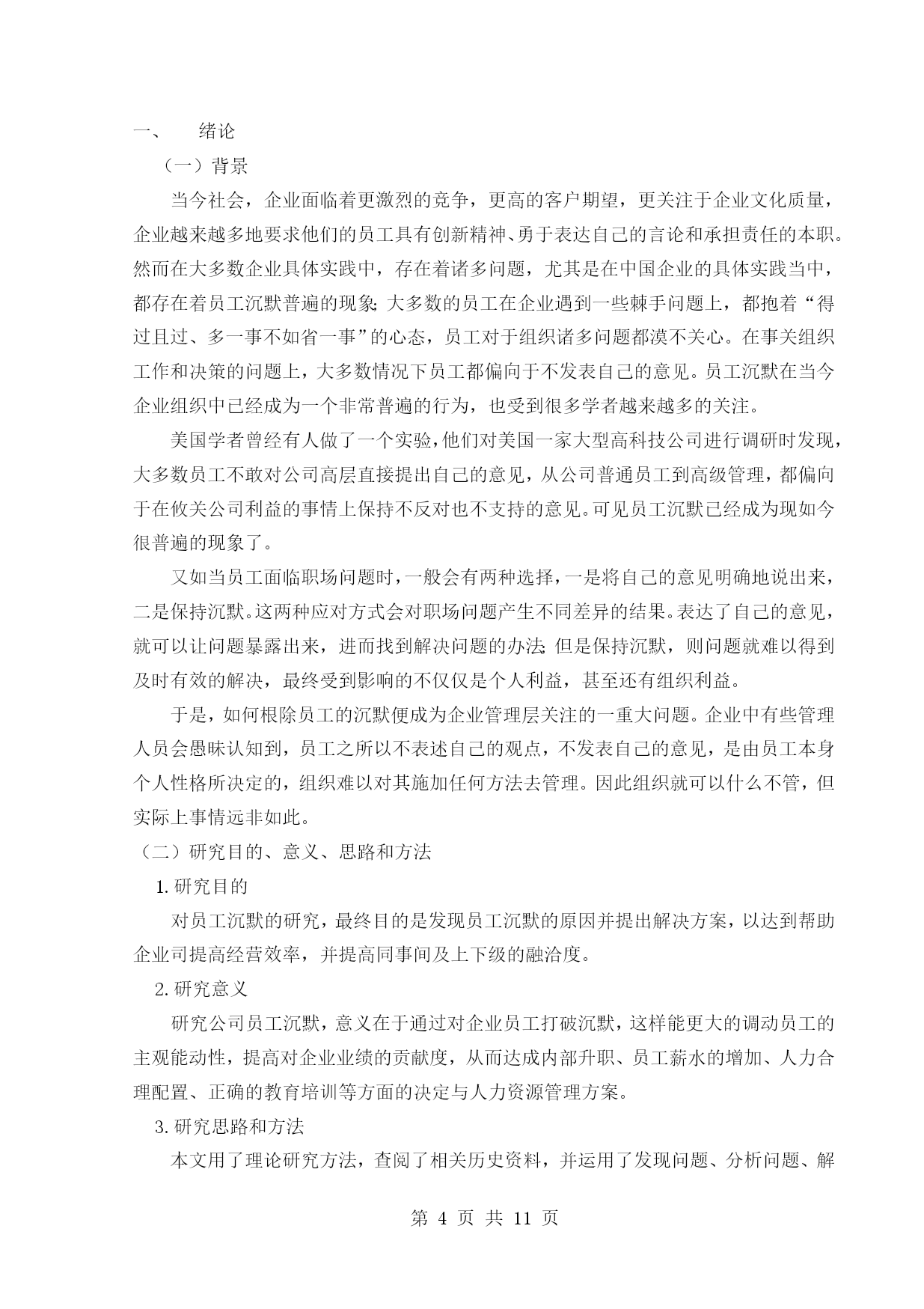 一、　绪论

（一）背景

当今社会，企业面临着更激烈的竞争，更高的客户期望，更关注于企业文化质量，企业越来越多地要求他们的员工具有创新精神、勇于表达自己的言论和承担责任的本职。然而在大多数企业具体实践中，存在着诸多问题，尤其是在中国企业的具体实践当中，都存在着员工沉默普遍的现象；大多数的员工在企业遇到一些棘手问题上，都抱着“得过且过、多一事不如省一事”的心态，员工对于组织诸多问题都漠不关心。在事关组织工作和决策的问题上，大多数情况下员工都偏向于不发表自己的意见。员工沉默在当今企业组织中已经成为一个非常普遍的行为，也受到很多学者越来越多的关注。

美国学者曾经有人做了一个实验，他们对美国一家大型高科技公司进行调研时发现，大多数员工不敢对公司高层直接提出自己的意见，从公司普通员工到高级管理，都偏向于在攸关公司利益的事情上保持不反对也不支持的意见。可见员工沉默已经成为现如今很普遍的现象了。

又如当员工面临职场问题时，一般会有两种选择，一是将自己的意见明确地说出来，二是保持沉默。这两种应对方式会对职场问题产生不同差异的结果。表达了自己的意见，就可以让问题暴露出来，进而找到解决问题的办法；但是保持沉默，则问题就难以得到及时有效的解决，最终受到影响的不仅仅是个人利益，甚至还有组织利益。

于是，如何根除员工的沉默便成为企业管理层关注的一重大问题。企业中有些管理人员会愚昧认知到，员工之所以不表述自己的观点，不发表自己的意见，是由员工本身个人性格所决定的，组织难以对其施加任何方法去管理。因此组织就可以什么不管，但实际上事情远非如此。

（二）研究目的、意义、思路和方法

1. 研究目的

对员工沉默的研究，最终目的是发现员工沉默的原因并提出解决方案，以达到帮助企业司提高经营效率，并提高同事间及上下级的融洽度。

2. 研究意义

研究公司员工沉默，意义在于通过对企业员工打破沉默，这样能更大的调动员工的主观能动性，提高对企业业绩的贡献度，从而达成内部升职、员工薪水的增加、人力合理配置、正确的教育培训等方面的决定与人力资源管理方案。

3. 研究思路和方法

本文用了理论研究方法，查阅了相关历史资料，并运用了发现问题、分析问题、解

第 4 页 共 11 页